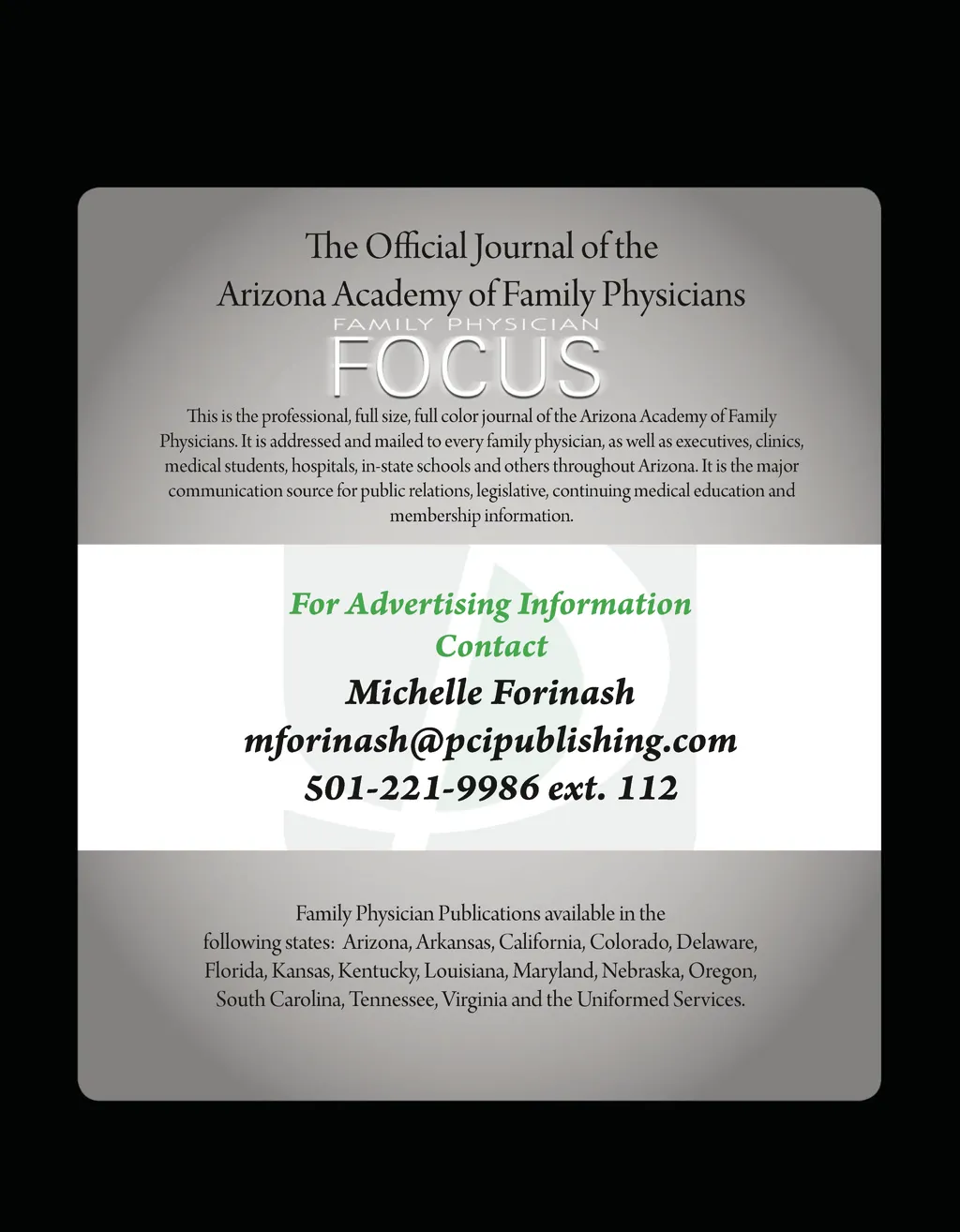 The Official Journal of the
Arizona Academy of Family Physicians

FAMILY PHYSICIAN
FOCUS

This is the professional, full size, full color journal of the Arizona Academy of Family Physicians. It is addressed and mailed to every family physician, as well as executives, clinics, medical students, hospitals, in-state schools and others throughout Arizona. It is the major communication source for public relations, legislative, continuing medical education and membership information.

For Advertising Information
Contact
Michelle Forinash
mforinash@pcipublishing.com
501-221-9986 ext. 112

Family Physician Publications available in the following states: Arizona, Arkansas, California, Colorado, Delaware, Florida, Kansas, Kentucky, Louisiana, Maryland, Nebraska, Oregon, South Carolina, Tennessee, Virginia and the Uniformed Services.